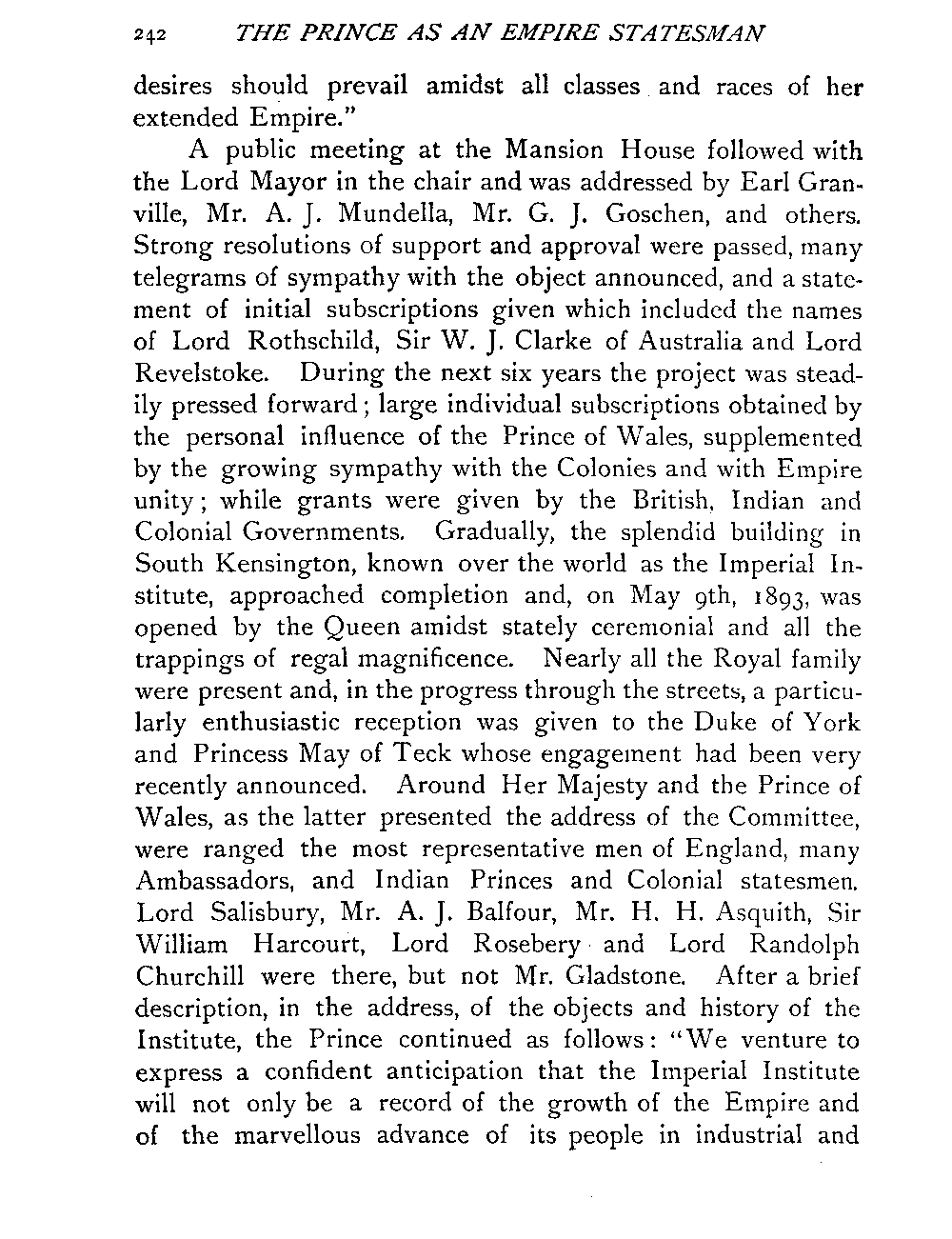 242 THE PRINCE AS AN EMPIRE STATESMAN

desires should prevail amidst all classes and races of her extended Empire."

A public meeting at the Mansion House followed with the Lord Mayor in the chair and was addressed by Earl Granville, Mr. A. J. Mundella, Mr. G. J. Goschen, and others. Strong resolutions of support and approval were passed, many telegrams of sympathy with the object announced, and a statement of initial subscriptions given which included the names of Lord Rothschild, Sir W. J. Clarke of Australia and Lord Revelstoke. During the next six years the project was steadily pressed forward; large individual subscriptions obtained by the personal influence of the Prince of Wales, supplemented by the growing sympathy with the Colonies and with Empire unity; while grants were given by the British, Indian and Colonial Governments. Gradually, the splendid building in South Kensington, known over the world as the Imperial Institute, approached completion and, on May 9th, 1893, was opened by the Queen amidst stately ceremonial and all the trappings of regal magnificence. Nearly all the Royal family were present and, in the progress through the streets, a particularly enthusiastic reception was given to the Duke of York and Princess May of Teck whose engagement had been very recently announced. Around Her Majesty and the Prince of Wales, as the latter presented the address of the Committee, were ranged the most representative men of England, many Ambassadors, and Indian Princes and Colonial statesmen. Lord Salisbury, Mr. A. J. Balfour, Mr. H. H. Asquith, Sir William Harcourt, Lord Rosebery and Lord Randolph Churchill were there, but not Mr. Gladstone. After a brief description, in the address, of the objects and history of the Institute, the Prince continued as follows: "We venture to express a confident anticipation that the Imperial Institute will not only be a record of the growth of the Empire and of the marvellous advance of its people in industrial and